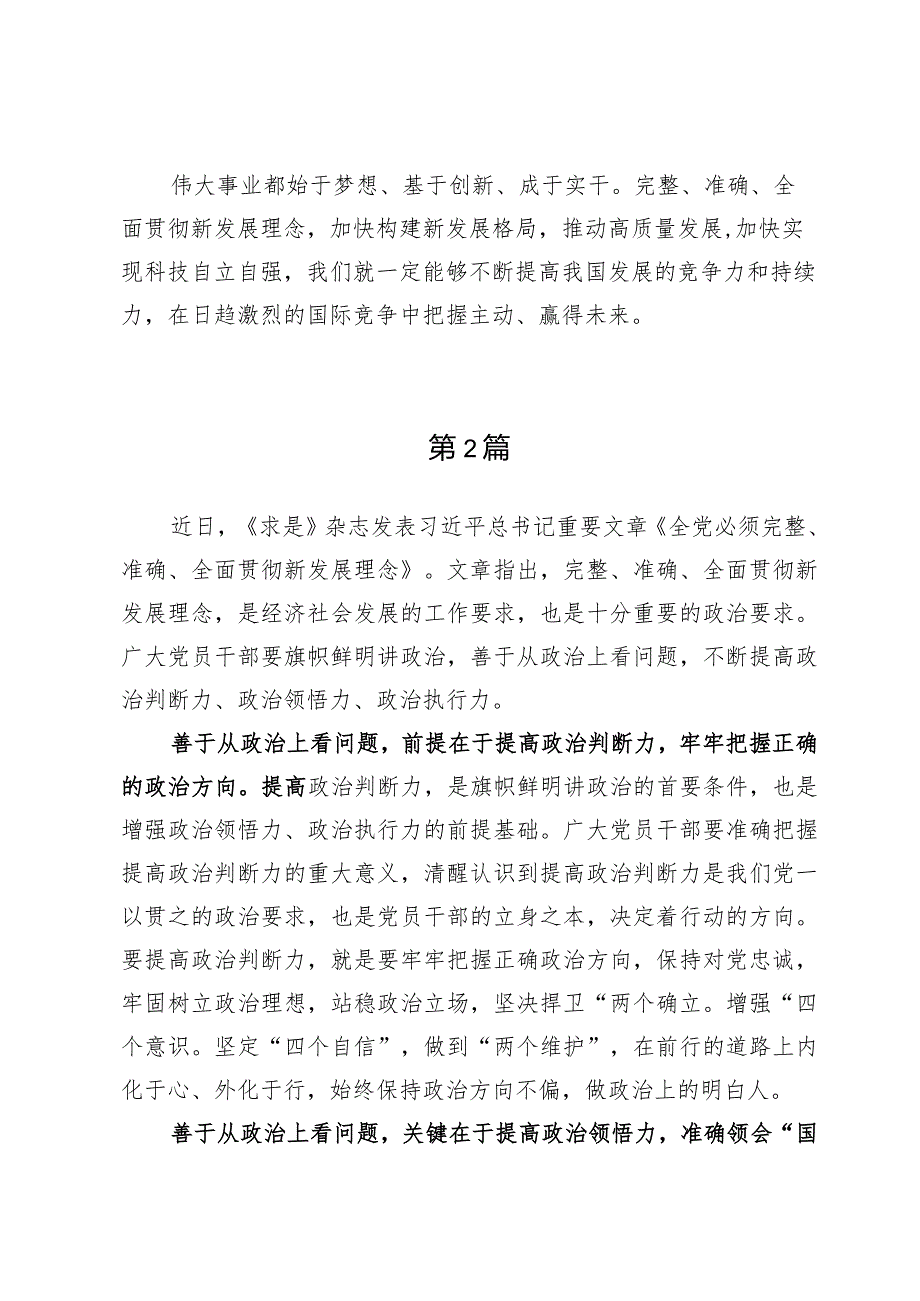 伟大事业都始于梦想、基于创新、成于实干。完整、准确、全面贯彻新发展理念，加快构建新发展格局，推动高质量发展,加快实现科技自立自强，我们就一定能够不断提高我国发展的竞争力和持续力，在日趋激烈的国际竞争中把握主动、赢得未来。

第2篇

近日，《求是》杂志发表习近平总书记重要文章《全党必须完整、准确、全面贯彻新发展理念》。文章指出，完整、准确、全面贯彻新发展理念，是经济社会发展的工作要求，也是十分重要的政治要求。广大党员干部要旗帜鲜明讲政治，善于从政治上看问题，不断提高政治判断力、政治领悟力、政治执行力。

善于从政治上看问题，前提在于提高政治判断力，牢牢把握正确的政治方向。提高政治判断力，是旗帜鲜明讲政治的首要条件，也是增强政治领悟力、政治执行力的前提基础。广大党员干部要准确把握提高政治判断力的重大意义，清醒认识到提高政治判断力是我们党一以贯之的政治要求，也是党员干部的立身之本，决定着行动的方向。要提高政治判断力，就是要牢牢把握正确政治方向，保持对党忠诚，牢固树立政治理想，站稳政治立场，坚决捍卫“两个确立。增强“四个意识。坚定“四个自信”，做到“两个维护”，在前行的道路上内化于心、外化于行，始终保持政治方向不偏，做政治上的明白人。

善于从政治上看问题，关键在于提高政治领悟力，准确领会“国